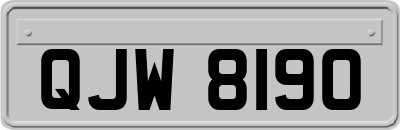 QJW 8190